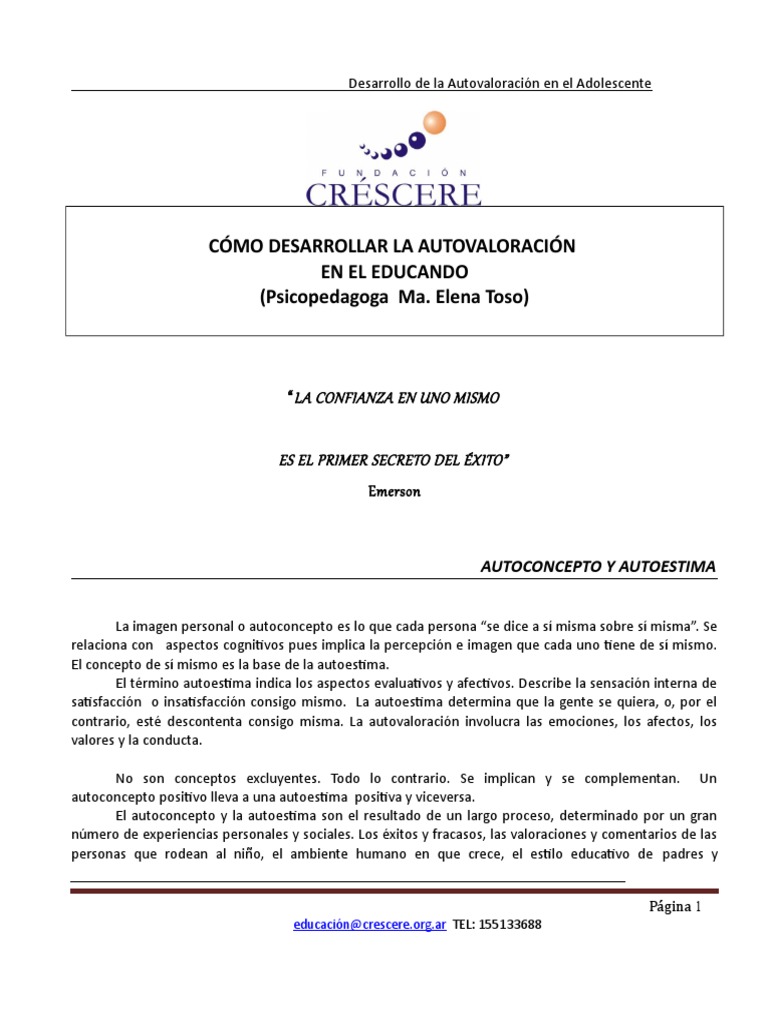 Desarrollo de la Autovaloración en el Adolescente

FUNDACIÓN
CRÉSCERE

CÓMO DESARROLLAR LA AUTOVALORACIÓN
EN EL EDUCANDO
(Psicopedagoga Ma. Elena Toso)

"LA CONFIANZA EN UNO MISMO

ES EL PRIMER SECRETO DEL ÉXITO"
Emerson

AUTOCONCEPTO Y AUTOESTIMA

La imagen personal o autoconcepto es lo que cada persona "se dice a sí misma sobre sí misma". Se relaciona con aspectos cognitivos pues implica la percepción e imagen que cada uno tiene de sí mismo. El concepto de sí mismo es la base de la autoestima.

El término autoestima indica los aspectos evaluativos y afectivos. Describe la sensación interna de satisfacción o insatisfacción consigo mismo. La autoestima determina que la gente se quiera, o, por el contrario, esté descontenta consigo misma. La autovaloración involucra las emociones, los afectos, los valores y la conducta.

No son conceptos excluyentes. Todo lo contrario. Se implican y se complementan. Un autoconcepto positivo lleva a una autoestima positiva y viceversa.

El autoconcepto y la autoestima son el resultado de un largo proceso, determinado por un gran número de experiencias personales y sociales. Los éxitos y fracasos, las valoraciones y comentarios de las personas que rodean al niño, el ambiente humano en que crece, el estilo educativo de padres y

Página 1

educación@crescere.org.ar TEL: 155133688